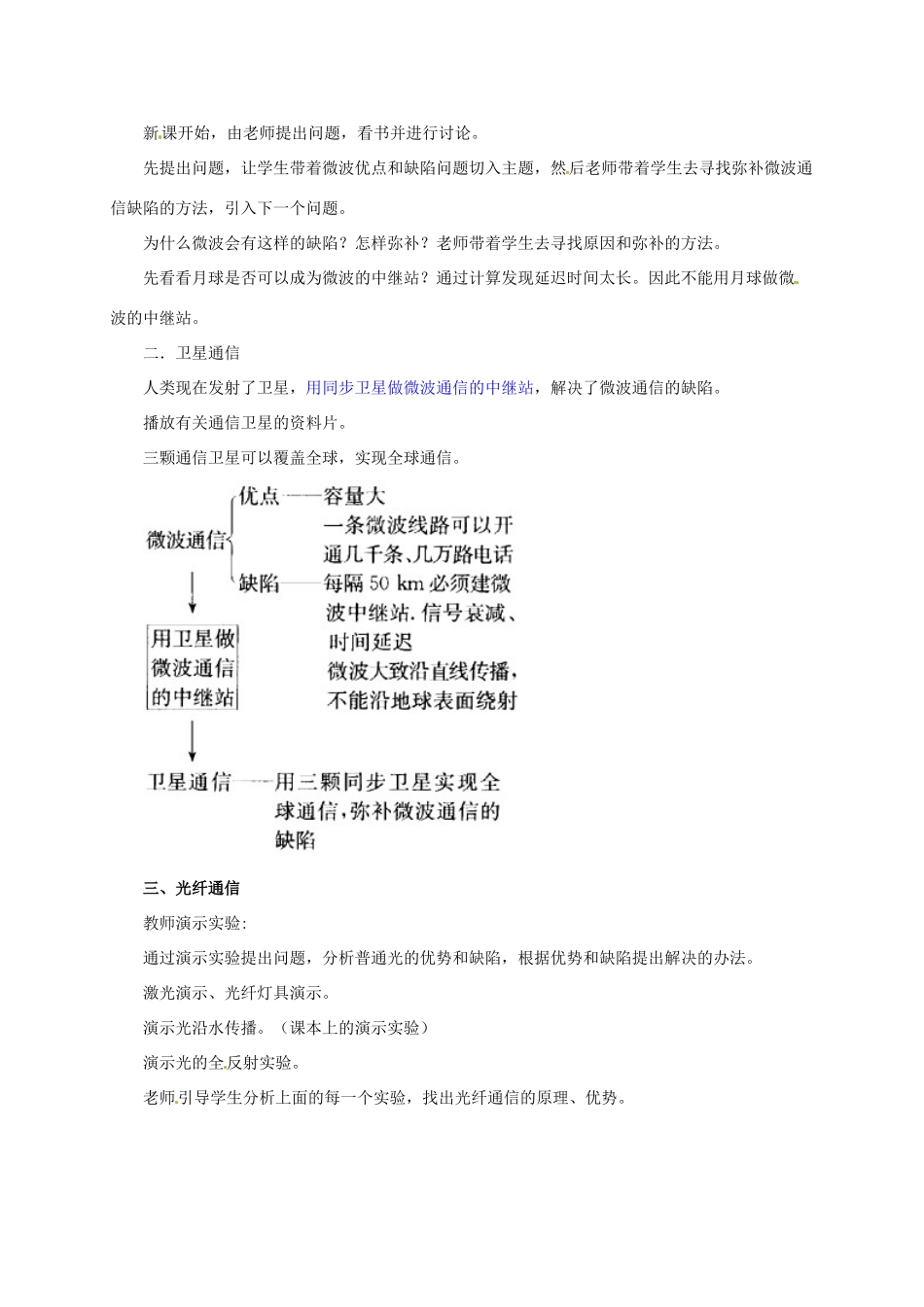 新课开始，由老师提出问题，看书并进行讨论。

先提出问题，让学生带着微波优点和缺陷问题切入主题，然后老师带着学生去寻找弥补微波通信缺陷的方法，引入下一个问题。

为什么微波会有这样的缺陷？怎样弥补？老师带着学生去寻找原因和弥补的方法。

先看看月球是否可以成为微波的中继站？通过计算发现延迟时间太长。因此不能用月球做微波的中继站。

二．卫星通信

人类现在发射了卫星，用同步卫星做微波通信的中继站，解决了微波通信的缺陷。

播放有关通信卫星的资料片。

三颗通信卫星可以覆盖全球，实现全球通信。

微波通信

优点——容量大
一条微波线路可以开通几千条、几万路电话

缺陷——每隔 50 km 必须建微波中继站. 信号衰减、时间延迟
微波大致沿直线传播，不能沿地球表面绕射

用卫星做微波通信的中继站

卫星通信——用三颗同步卫星实现全球通信，弥补微波通信的缺陷

三、光纤通信

教师演示实验:

通过演示实验提出问题，分析普通光的优势和缺陷，根据优势和缺陷提出解决的办法。

激光演示、光纤灯具演示。

演示光沿水传播。（课本上的演示实验）

演示光的全反射实验。

老师引导学生分析上面的每一个实验，找出光纤通信的原理、优势。